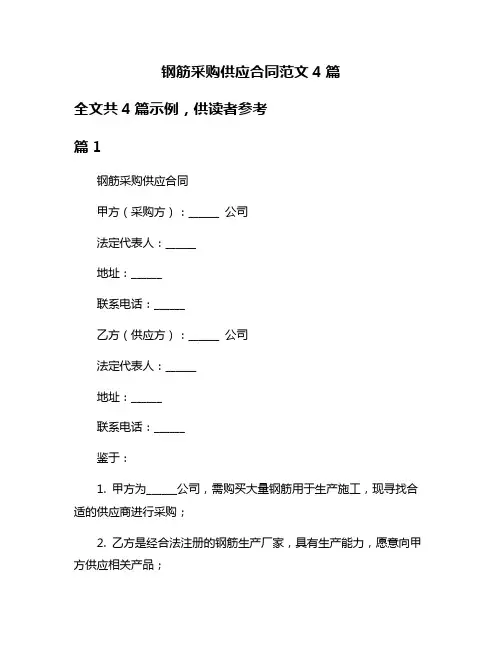 钢筋采购供应合同范文 4 篇

全文共 4 篇示例，供读者参考

篇 1

钢筋采购供应合同

甲方（采购方）：______ 公司

法定代表人：______

地址：______

联系电话：______

乙方（供应方）：______ 公司

法定代表人：______

地址：______

联系电话：______

鉴于：

1. 甲方为______公司，需购买大量钢筋用于生产施工，现寻找合适的供应商进行采购；

2. 乙方是经合法注册的钢筋生产厂家，具有生产能力，愿意向甲方供应相关产品；